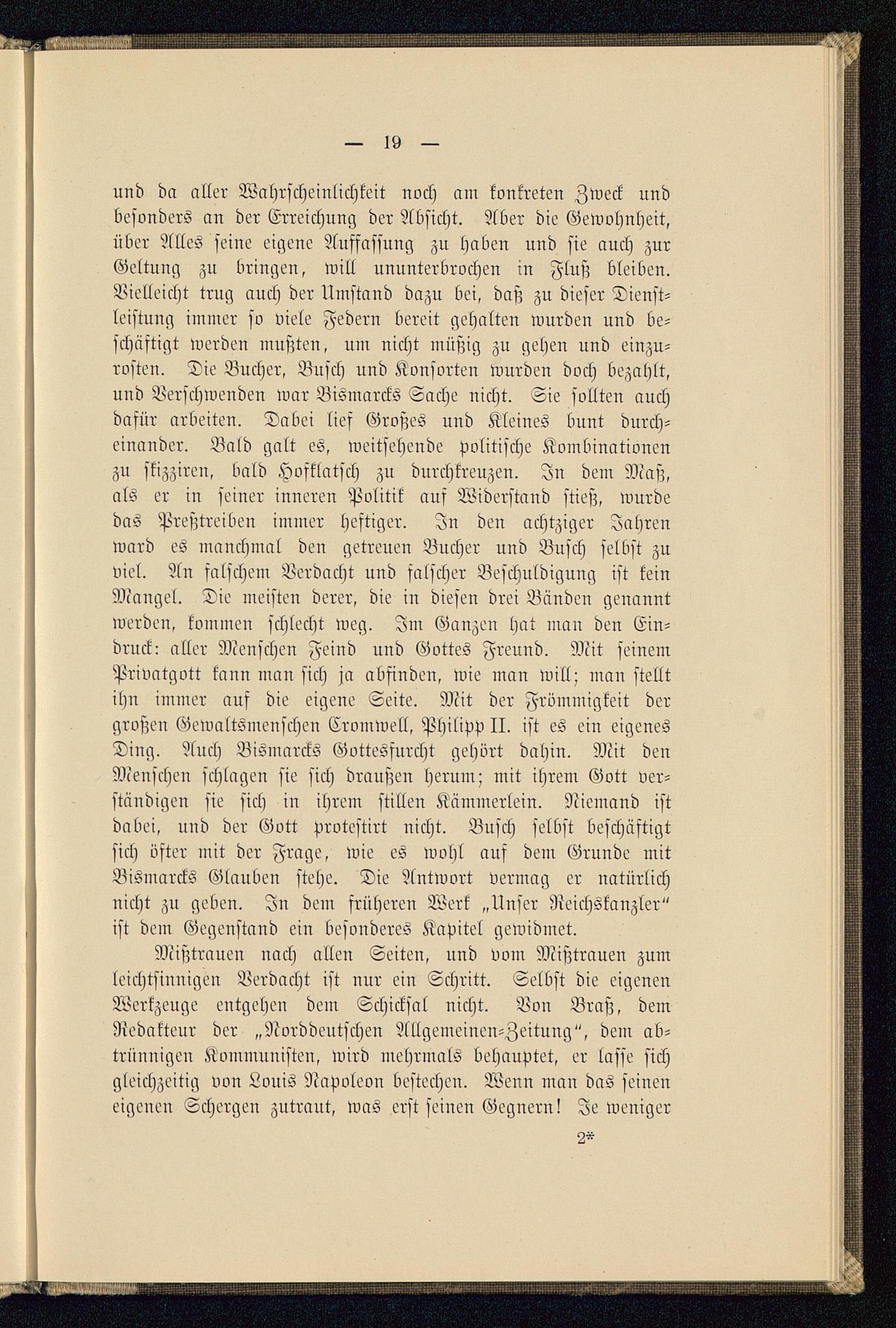 — 19 —

und da aller Wahrscheinlichkeit noch am konkreten Zweck und besonders an der Erreichung der Absicht. Aber die Gewohnheit, über Alles seine eigene Auffassung zu haben und sie auch zur Geltung zu bringen, will ununterbrochen in Fluß bleiben. Vielleicht trug auch der Umstand dazu bei, daß zu dieser Dienstleistung immer so viele Federn bereit gehalten wurden und beschäftigt werden mußten, um nicht müßig zu gehen und einzurosten. Die Bucher, Busch und Konsorten wurden doch bezahlt, und Verschwenden war Bismarcks Sache nicht. Sie sollten auch dafür arbeiten. Dabei lief Großes und Kleines bunt durcheinander. Bald galt es, weitsehende politische Kombinationen zu skizziren, bald Hofklatsch zu durchkreuzen. In dem Maß, als er in seiner inneren Politik auf Widerstand stieß, wurde das Preßtreiben immer heftiger. In den achtziger Jahren ward es manchmal den getreuen Bucher und Busch selbst zu viel. An falschem Verdacht und falscher Beschuldigung ist kein Mangel. Die meisten derer, die in diesen drei Bänden genannt werden, kommen schlecht weg. Im Ganzen hat man den Eindruck: aller Menschen Feind und Gottes Freund. Mit seinem Privatgott kann man sich ja abfinden, wie man will; man stellt ihn immer auf die eigene Seite. Mit der Frömmigkeit der großen Gewaltsmenschen Cromwell, Philipp II. ist es ein eigenes Ding. Auch Bismarcks Gottesfurcht gehört dahin. Mit den Menschen schlagen sie sich draußen herum; mit ihrem Gott verständigen sie sich in ihrem stillen Kämmerlein. Niemand ist dabei, und der Gott protestirt nicht. Busch selbst beschäftigt sich öfter mit der Frage, wie es wohl auf dem Grunde mit Bismarcks Glauben stehe. Die Antwort vermag er natürlich nicht zu geben. In dem früheren Werk „Unser Reichskanzler“ ist dem Gegenstand ein besonderes Kapitel gewidmet.

Mißtrauen nach allen Seiten, und vom Mißtrauen zum leichtsinnigen Verdacht ist nur ein Schritt. Selbst die eigenen Werkzeuge entgehen dem Schicksal nicht. Von Braß, dem Redakteur der „Norddeutschen Allgemeinen-Zeitung“, dem abtrünnigen Kommunisten, wird mehrmals behauptet, er lasse sich gleichzeitig von Louis Napoleon bestechen. Wenn man das seinen eigenen Schergen zutraut, was erst seinen Gegnern! Je weniger

2*